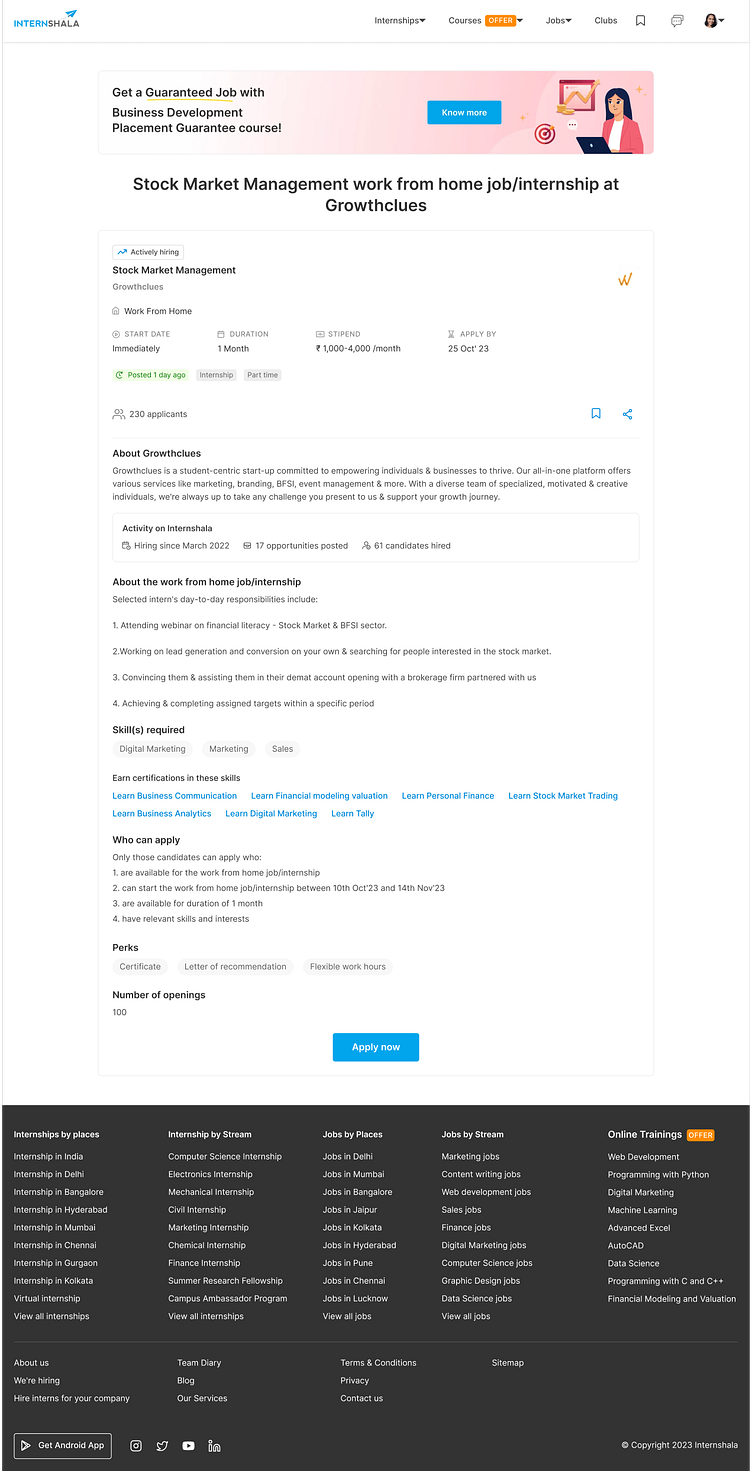 INTERNSHALA

Internships Courses OFFER Jobs Clubs

Get a Guaranteed Job with Business Development Placement Guarantee course!

Know more

Stock Market Management work from home job/internship at Growthclues

Actively hiring
Stock Market Management
Growthclues

Work From Home

START DATE
Immediately

DURATION
1 Month

STIPEND
₹ 1,000-4,000 /month

APPLY BY
25 Oct' 23

Posted 1 day ago Internship Part time

230 applicants

About Growthclues
Growthclues is a student-centric start-up committed to empowering individuals & businesses to thrive. Our all-in-one platform offers various services like marketing, branding, BFSI, event management & more. With a diverse team of specialized, motivated & creative individuals, we're always up to take any challenge you present to us & support your growth journey.

Activity on Internshala
Hiring since March 2022 17 opportunities posted 61 candidates hired

About the work from home job/internship
Selected intern's day-to-day responsibilities include:

1. Attending webinar on financial literacy - Stock Market & BFSI sector.

2.Working on lead generation and conversion on your own & searching for people interested in the stock market.

3. Convincing them & assisting them in their demat account opening with a brokerage firm partnered with us

4. Achieving & completing assigned targets within a specific period

Skill(s) required
Digital Marketing Marketing Sales

Earn certifications in these skills
Learn Business Communication Learn Financial modeling valuation Learn Personal Finance Learn Stock Market Trading Learn Business Analytics Learn Digital Marketing Learn Tally

Who can apply
Only those candidates can apply who:
1. are available for the work from home job/internship
2. can start the work from home job/internship between 10th Oct'23 and 14th Nov'23
3. are available for duration of 1 month
4. have relevant skills and interests

Perks
Certificate Letter of recommendation Flexible work hours

Number of openings
100

Apply now

Internships by places
Internship in India
Internship in Delhi
Internship in Bangalore
Internship in Hyderabad
Internship in Mumbai
Internship in Chennai
Internship in Gurgaon
Internship in Kolkata
Virtual internship
View all internships

Internship by Stream
Computer Science Internship
Electronics Internship
Mechanical Internship
Civil Internship
Marketing Internship
Chemical Internship
Finance Internship
Summer Research Fellowship
Campus Ambassador Program
View all internships

Jobs by Places
Jobs in Delhi
Jobs in Mumbai
Jobs in Bangalore
Jobs in Jaipur
Jobs in Kolkata
Jobs in Hyderabad
Jobs in Pune
Jobs in Chennai
Jobs in Lucknow
View all jobs

Jobs by Stream
Marketing jobs
Content writing jobs
Web development jobs
Sales jobs
Finance jobs
Digital Marketing jobs
Computer Science jobs
Graphic Design jobs
Data Science jobs
View all jobs

Online Trainings OFFER
Web Development
Programming with Python
Digital Marketing
Machine Learning
Advanced Excel
AutoCAD
Data Science
Programming with C and C++
Financial Modeling and Valuation

About us
We're hiring
Hire interns for your company

Team Diary
Blog
Our Services

Terms & Conditions
Privacy
Contact us

Sitemap

Get Android App

© Copyright 2023 Internshala